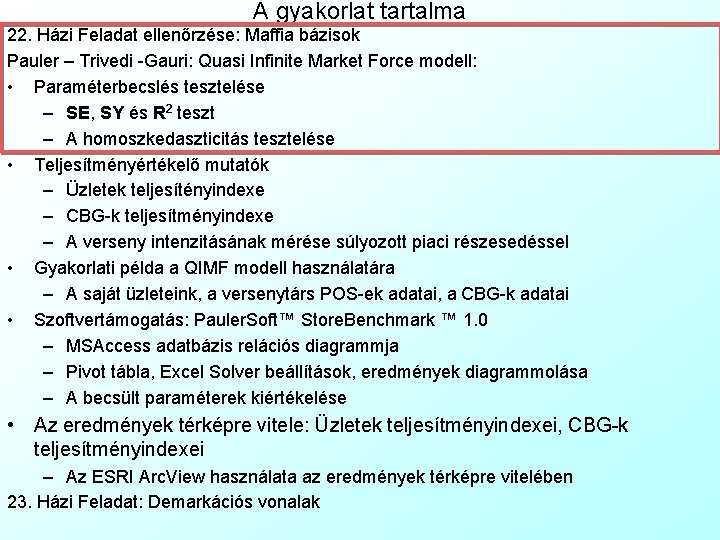 A gyakorlat tartalma

22. Házi Feladat ellenőrzése: Maffia bázisok

Pauler – Trivedi -Gauri: Quasi Infinite Market Force modell:

• Paraméterbecslés tesztelése
– SE, SY és $R^2$ teszt
– A homoszkedaszticitás tesztelése

• Teljesítményértékelő mutatók
– Üzletek teljesítényindexe
– CBG-k teljesítményindexe
– A verseny intenzitásának mérése súlyozott piaci részesedéssel

• Gyakorlati példa a QIMF modell használatára
– A saját üzleteink, a versenytárs POS-ek adatai, a CBG-k adatai

• Szoftvertámogatás: PaulerSoft™ StoreBenchmark ™ 1.0
– MSAccess adatbázis relációs diagrammja
– Pivot tábla, Excel Solver beállítások, eredmények diagrammolása
– A becsült paraméterek kiértékelése

• Az eredmények térképre vitele: Üzletek teljesítményindexei, CBG-k teljesítményindexei
– Az ESRI ArcView használata az eredmények térképre vitelében

23. Házi Feladat: Demarkációs vonalak